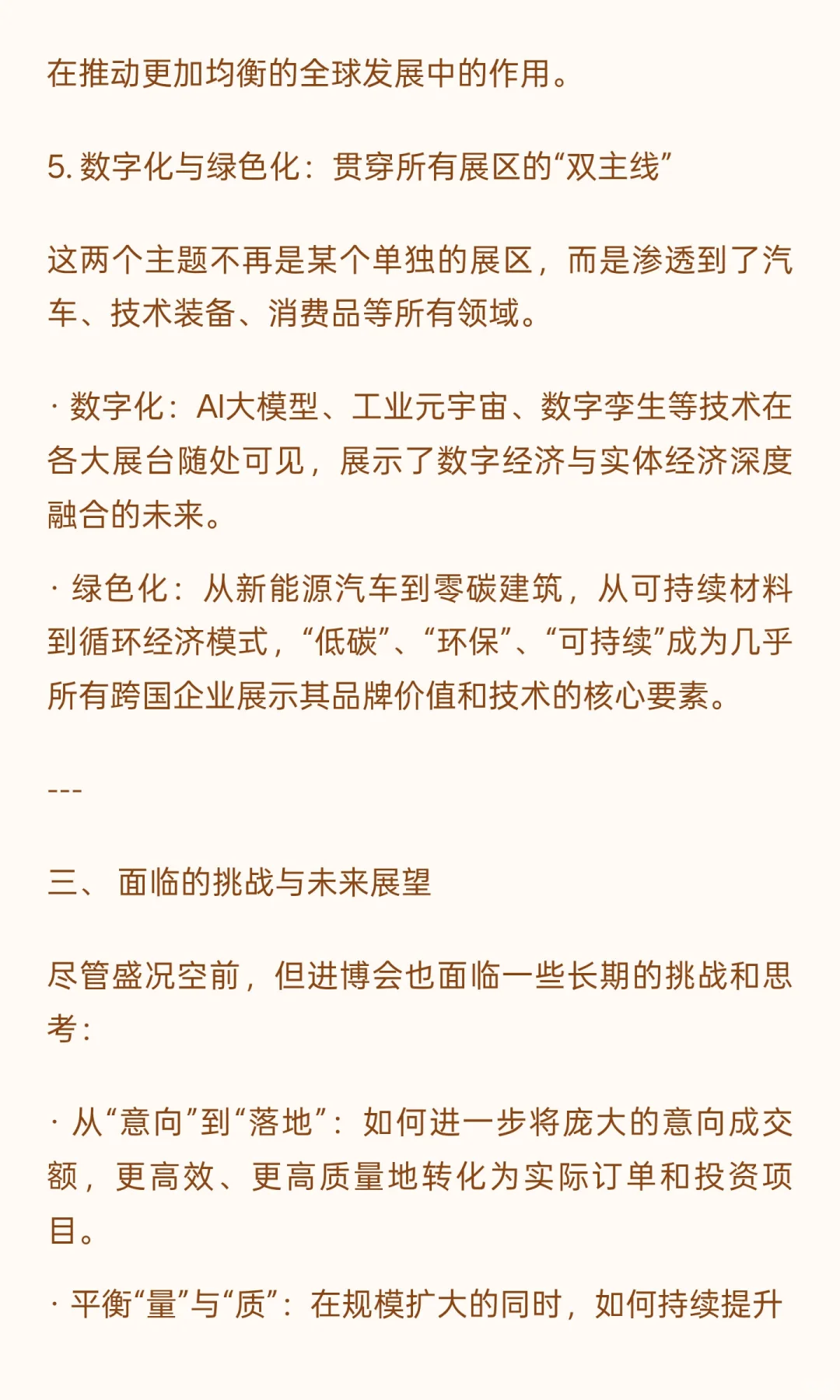 在推动更加均衡的全球发展中的作用。

5. 数字化与绿色化：贯穿所有展区的“双主线”

这两个主题不再是某个单独的展区，而是渗透到了汽车、技术装备、消费品等所有领域。

· 数字化：AI大模型、工业元宇宙、数字孪生等技术在各大展台随处可见，展示了数字经济与实体经济深度融合的未来。

· 绿色化：从新能源汽车到零碳建筑，从可持续材料到循环经济模式，“低碳”、“环保”、“可持续”成为几乎所有跨国企业展示其品牌价值和技术的核心要素。

---

三、 面临的挑战与未来展望

尽管盛况空前，但进博会也面临一些长期的挑战和思考：

· 从“意向”到“落地”：如何进一步将庞大的意向成交额，更高效、更高质量地转化为实际订单和投资项目。

· 平衡“量”与“质”：在规模扩大的同时，如何持续提升